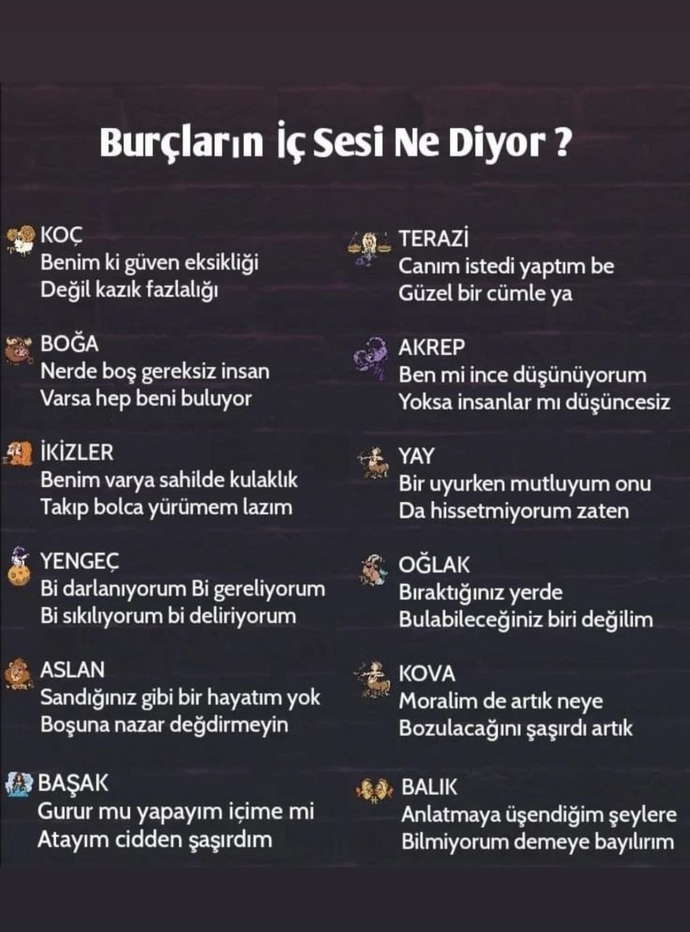 Burçların İç Sesi Ne Diyor ?

KOÇ
Benim ki güven eksikliği
Değil kazık fazlalığı

BOĞA
Nerde boş gereksiz insan
Varsa hep beni buluyor

İKİZLER
Benim varya sahilde kulaklık
Takıp bolca yürümem lazım

YENGEÇ
Bi darlanıyorum Bi gereliyorum
Bi sıkılıyorum bi deliriyorum

ASLAN
Sandığınız gibi bir hayatım yok
Boşuna nazar değdirmeyin

BAŞAK
Gurur mu yapayım içime mi
Atayım cidden şaşırdım

TERAZİ
Canım istedi yaptım be
Güzel bir cümle ya

AKREP
Ben mi ince düşünüyorum
Yoksa insanlar mı düşüncesiz

YAY
Bir uyurken mutluyum onu
Da hissetmiyorum zaten

OĞLAK
Bıraktığınız yerde
Bulabileceğiniz biri değilim

KOVA
Moralim de artık neye
Bozulacağını şaşırdı artık

BALIK
Anlatmaya üşendiğim şeylere
Bilmiyorum demeye bayılırım